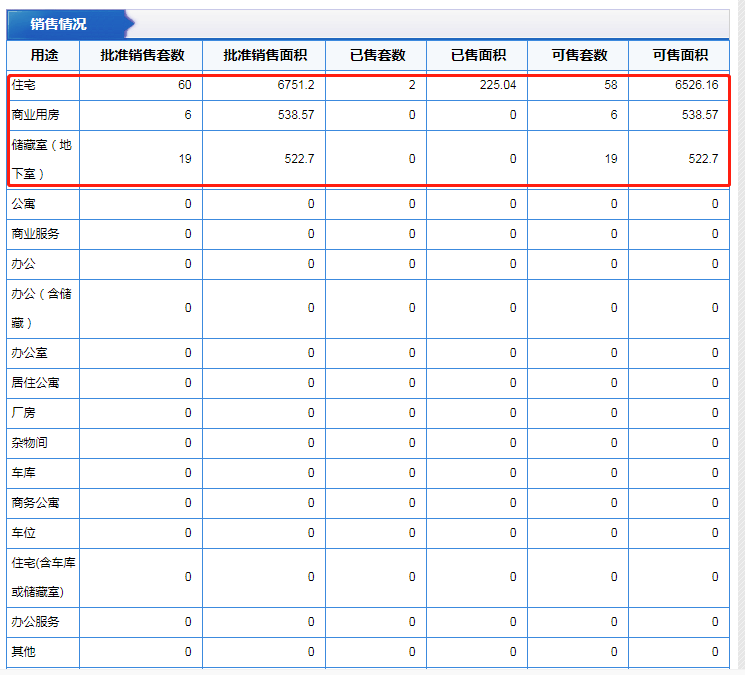 销售情况

| 用途 | 批准销售套数 | 批准销售面积 | 已售套数 | 已售面积 | 可售套数 | 可售面积 |
|---|---|---|---|---|---|---|
| 住宅 | 60 | 6751.2 | 2 | 225.04 | 58 | 6526.16 |
| 商业用房 | 6 | 538.57 | 0 | 0 | 6 | 538.57 |
| 储藏室（地下室） | 19 | 522.7 | 0 | 0 | 19 | 522.7 |
| 公寓 | 0 | 0 | 0 | 0 | 0 | 0 |
| 商业服务 | 0 | 0 | 0 | 0 | 0 | 0 |
| 办公 | 0 | 0 | 0 | 0 | 0 | 0 |
| 办公（含储藏） | 0 | 0 | 0 | 0 | 0 | 0 |
| 办公室 | 0 | 0 | 0 | 0 | 0 | 0 |
| 居住公寓 | 0 | 0 | 0 | 0 | 0 | 0 |
| 厂房 | 0 | 0 | 0 | 0 | 0 | 0 |
| 杂物间 | 0 | 0 | 0 | 0 | 0 | 0 |
| 车库 | 0 | 0 | 0 | 0 | 0 | 0 |
| 商务公寓 | 0 | 0 | 0 | 0 | 0 | 0 |
| 车位 | 0 | 0 | 0 | 0 | 0 | 0 |
| 住宅(含车库或储藏室) | 0 | 0 | 0 | 0 | 0 | 0 |
| 办公服务 | 0 | 0 | 0 | 0 | 0 | 0 |
| 其他 | 0 | 0 | 0 | 0 | 0 | 0 |